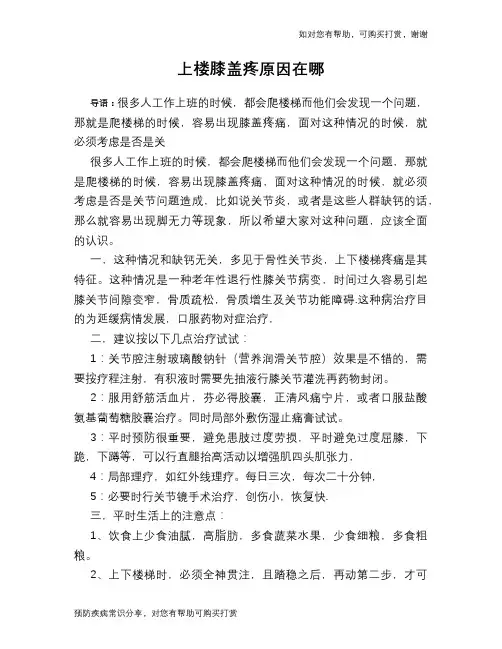 如对您有帮助，可购买打赏，谢谢

上楼膝盖疼原因在哪

导语：很多人工作上班的时候，都会爬楼梯而他们会发现一个问题，那就是爬楼梯的时候，容易出现膝盖疼痛，面对这种情况的时候，就必须考虑是否是关

很多人工作上班的时候，都会爬楼梯而他们会发现一个问题，那就是爬楼梯的时候，容易出现膝盖疼痛，面对这种情况的时候，就必须考虑是否是关节问题造成，比如说关节炎，或者是这些人群缺钙的话，那么就容易出现脚无力等现象，所以希望大家对这种问题，应该全面的认识。

一、这种情况和缺钙无关，多见于骨性关节炎，上下楼梯疼痛是其特征。这种情况是一种老年性退行性膝关节病变，时间过久容易引起膝关节间隙变窄，骨质疏松，骨质增生及关节功能障碍.这种病治疗目的为延缓病情发展，口服药物对症治疗.

二、建议按以下几点治疗试试：

1：关节腔注射玻璃酸钠针（营养润滑关节腔）效果是不错的，需要按疗程注射，有积液时需要先抽液行膝关节灌洗再药物封闭。

2：服用舒筋活血片，芬必得胶囊，正清风痛宁片，或者口服盐酸氨基葡萄糖胶囊治疗。同时局部外敷伤湿止痛膏试试。

3：平时预防很重要，避免患肢过度劳损，平时避免过度屈膝，下跪，下蹲等，可以行直腿抬高活动以增强肌四头肌张力.

4：局部理疗，如红外线理疗。每日三次，每次二十分钟.

5：必要时行关节镜手术治疗，创伤小，恢复快.

三、平时生活上的注意点：

1、饮食上少食油腻，高脂肪，多食蔬菜水果，少食细粮，多食粗粮。

2、上下楼梯时，必须全神贯注，且踏稳之后，再动第二步，才可

预防疾病常识分享，对您有帮助可购买打赏